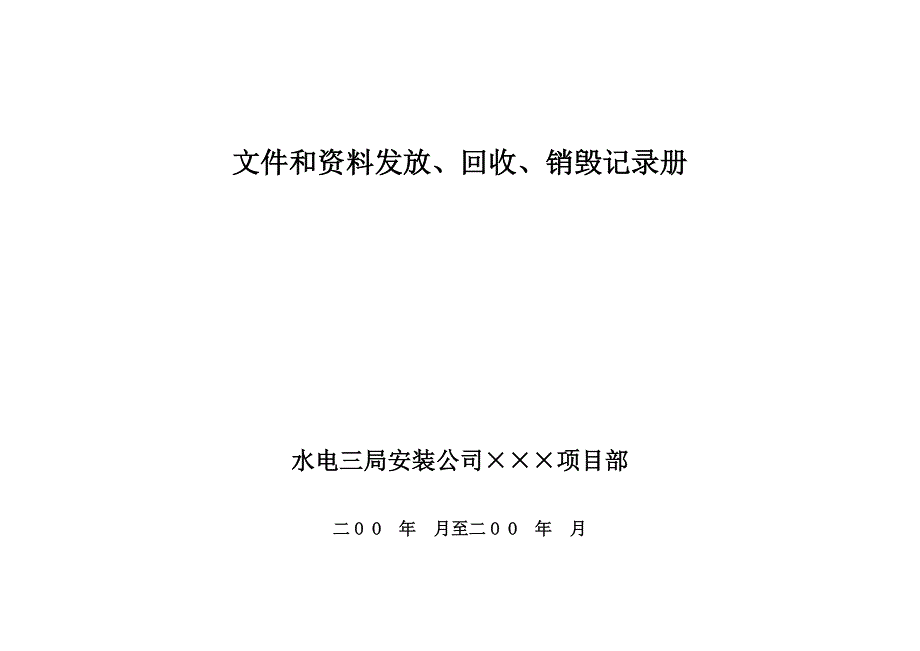 文件和资料发放、回收、销毁记录册

水电三局安装公司×××项目部

二００ 年 月至二００ 年 月